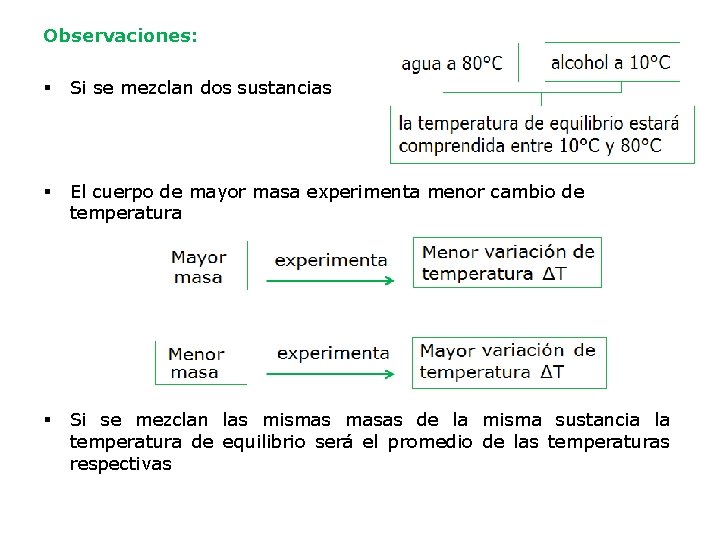 Observaciones:

▪ Si se mezclan dos sustancias

agua a 80°C

alcohol a 10°C

la temperatura de equilibrio estará comprendida entre 10°C y 80°C

▪ El cuerpo de mayor masa experimenta menor cambio de temperatura

Mayor masa

experimenta

Menor variación de temperatura $\Delta T$

Menor masa

experimenta

Mayor variación de temperatura $\Delta T$

▪ Si se mezclan las mismas masas de la misma sustancia la temperatura de equilibrio será el promedio de las temperaturas respectivas